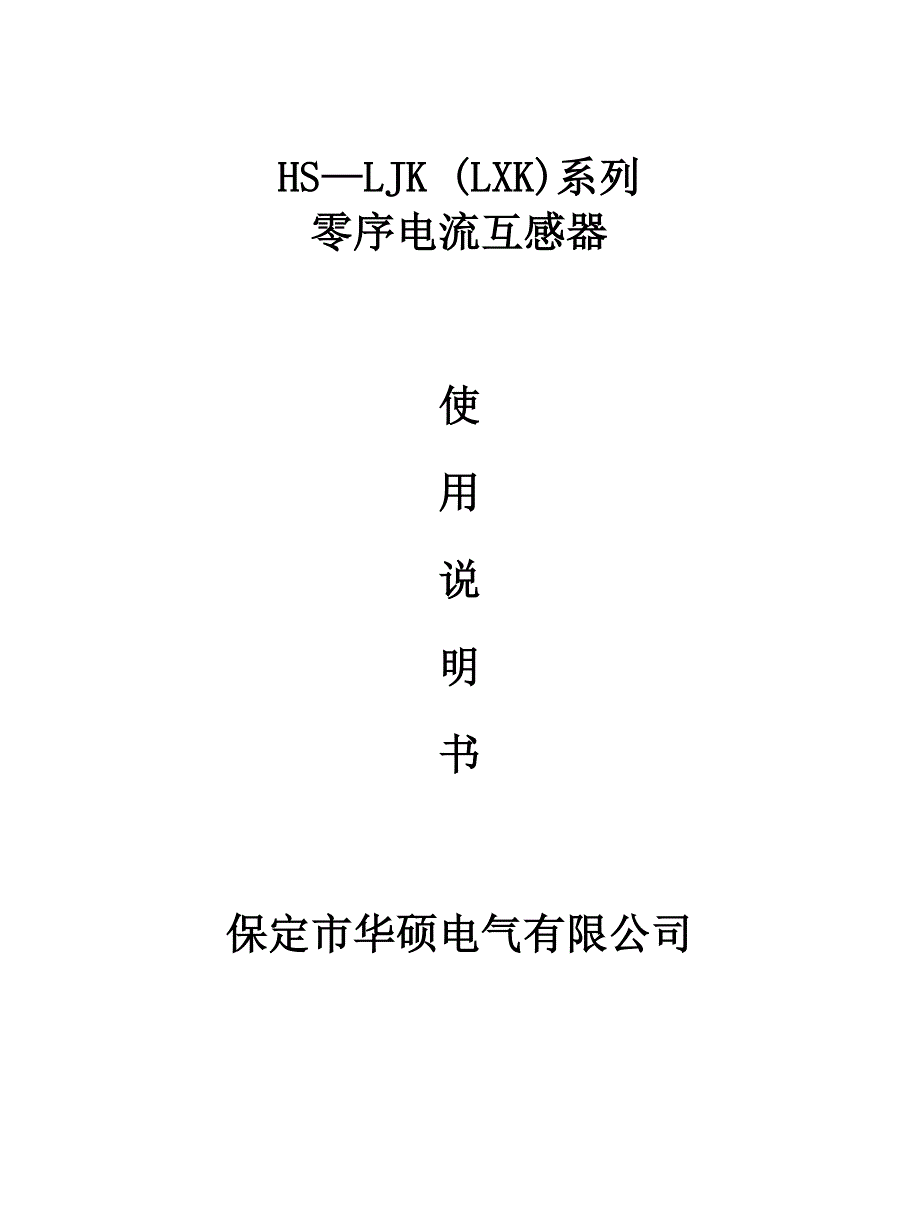 HS—LJK (LXK)系列
零序电流互感器

使

用

说

明

书

保定市华硕电气有限公司